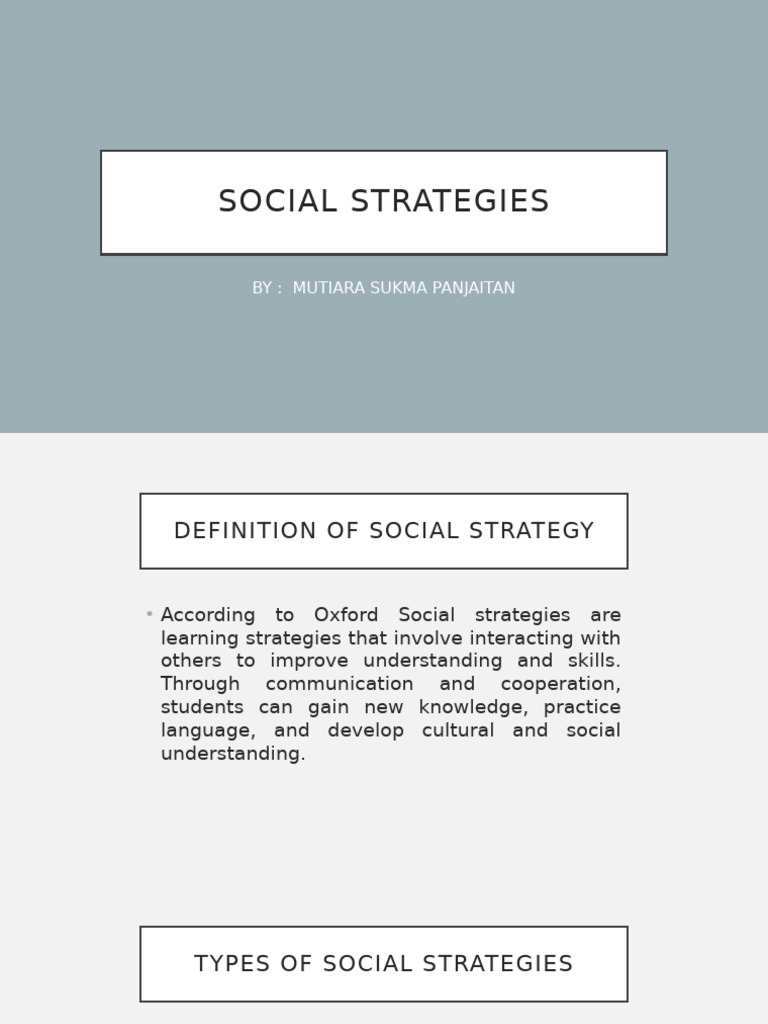 SOCIAL STRATEGIES

BY : MUTIARA SUKMA PANJAITAN

DEFINITION OF SOCIAL STRATEGY

• According to Oxford Social strategies are learning strategies that involve interacting with others to improve understanding and skills. Through communication and cooperation, students can gain new knowledge, practice language, and develop cultural and social understanding.

TYPES OF SOCIAL STRATEGIES